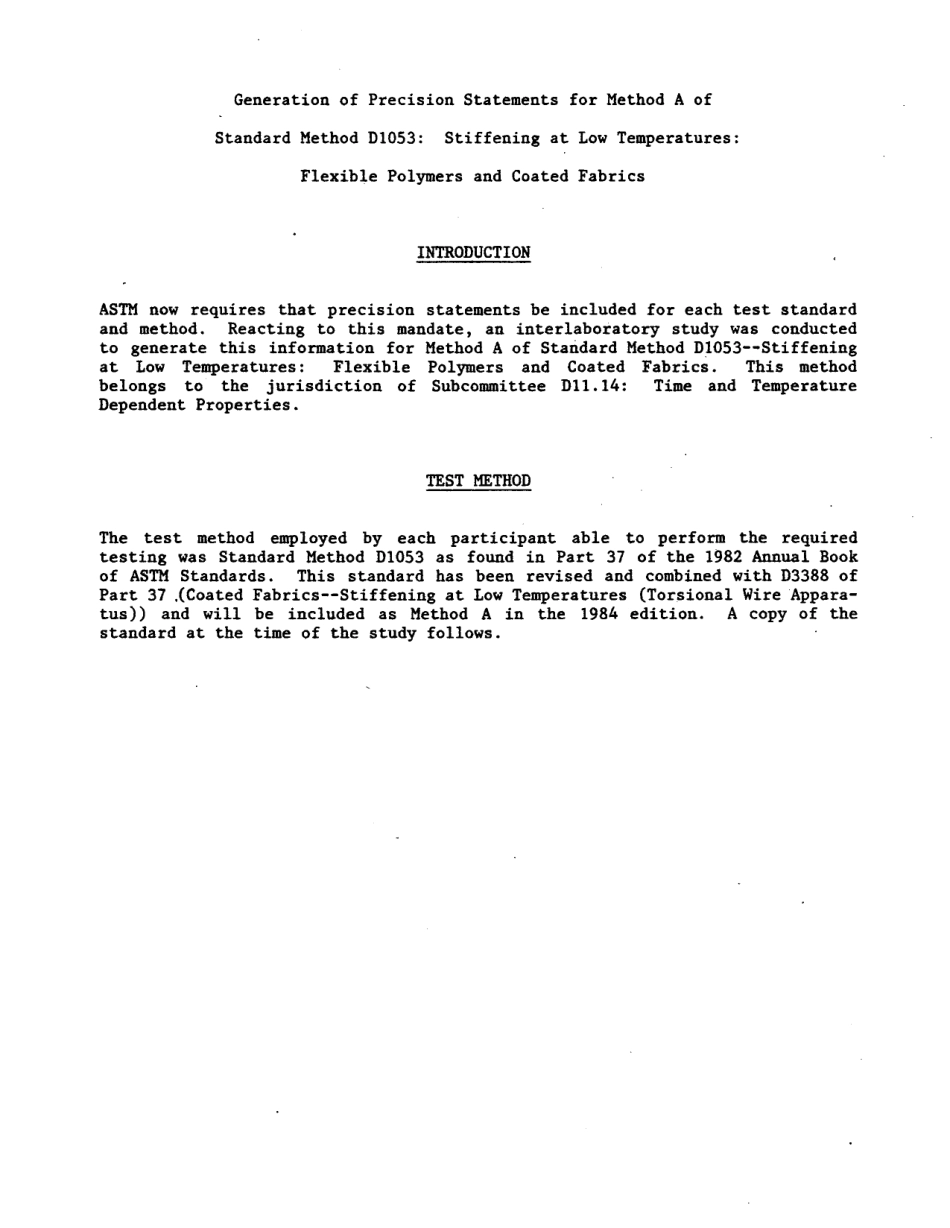 Generation of Precision Statements for Method A of

Standard Method D1053: Stiffening at Low Temperatures:

Flexible Polymers and Coated Fabrics

INTRODUCTION

ASTM now requires that precision statements be included for each test standard and method. Reacting to this mandate, an interlaboratory study was conducted to generate this information for Method A of Standard Method D1053--Stiffening at Low Temperatures: Flexible Polymers and Coated Fabrics. This method belongs to the jurisdiction of Subcommittee D11.14: Time and Temperature Dependent Properties.

TEST METHOD

The test method employed by each participant able to perform the required testing was Standard Method D1053 as found in Part 37 of the 1982 Annual Book of ASTM Standards. This standard has been revised and combined with D3388 of Part 37 (Coated Fabrics--Stiffening at Low Temperatures (Torsional Wire Apparatus)) and will be included as Method A in the 1984 edition. A copy of the standard at the time of the study follows.